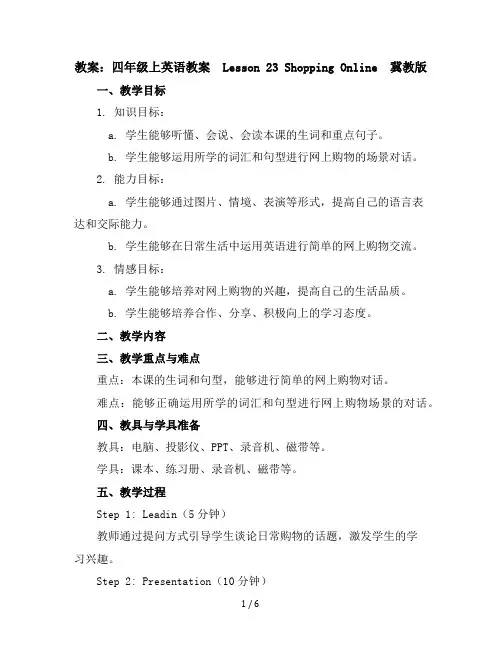 教案：四年级上英语教案 Lesson 23 Shopping Online 冀教版

一、教学目标

1. 知识目标：

a. 学生能够听懂、会说、会读本课的生词和重点句子。

b. 学生能够运用所学的词汇和句型进行网上购物的场景对话。

2. 能力目标：

a. 学生能够通过图片、情境、表演等形式，提高自己的语言表达和交际能力。

b. 学生能够在日常生活中运用英语进行简单的网上购物交流。

3. 情感目标：

a. 学生能够培养对网上购物的兴趣，提高自己的生活品质。

b. 学生能够培养合作、分享、积极向上的学习态度。

二、教学内容

三、教学重点与难点

重点：本课的生词和句型，能够进行简单的网上购物对话。

难点：能够正确运用所学的词汇和句型进行网上购物场景的对话。

四、教具与学具准备

教具：电脑、投影仪、PPT、录音机、磁带等。

学具：课本、练习册、录音机、磁带等。

五、教学过程

Step 1: Leadin（5 分钟）

教师通过提问方式引导学生谈论日常购物的话题，激发学生的学习兴趣。

Step 2: Presentation（10 分钟）

1 / 6